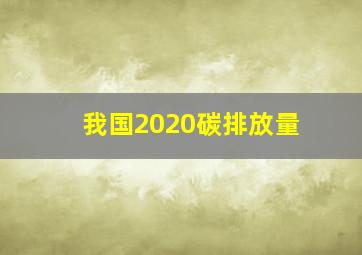 我国2020碳排放量